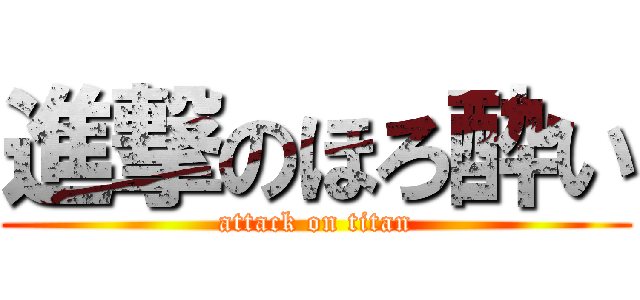 進撃のほろ酔い
attack on titan